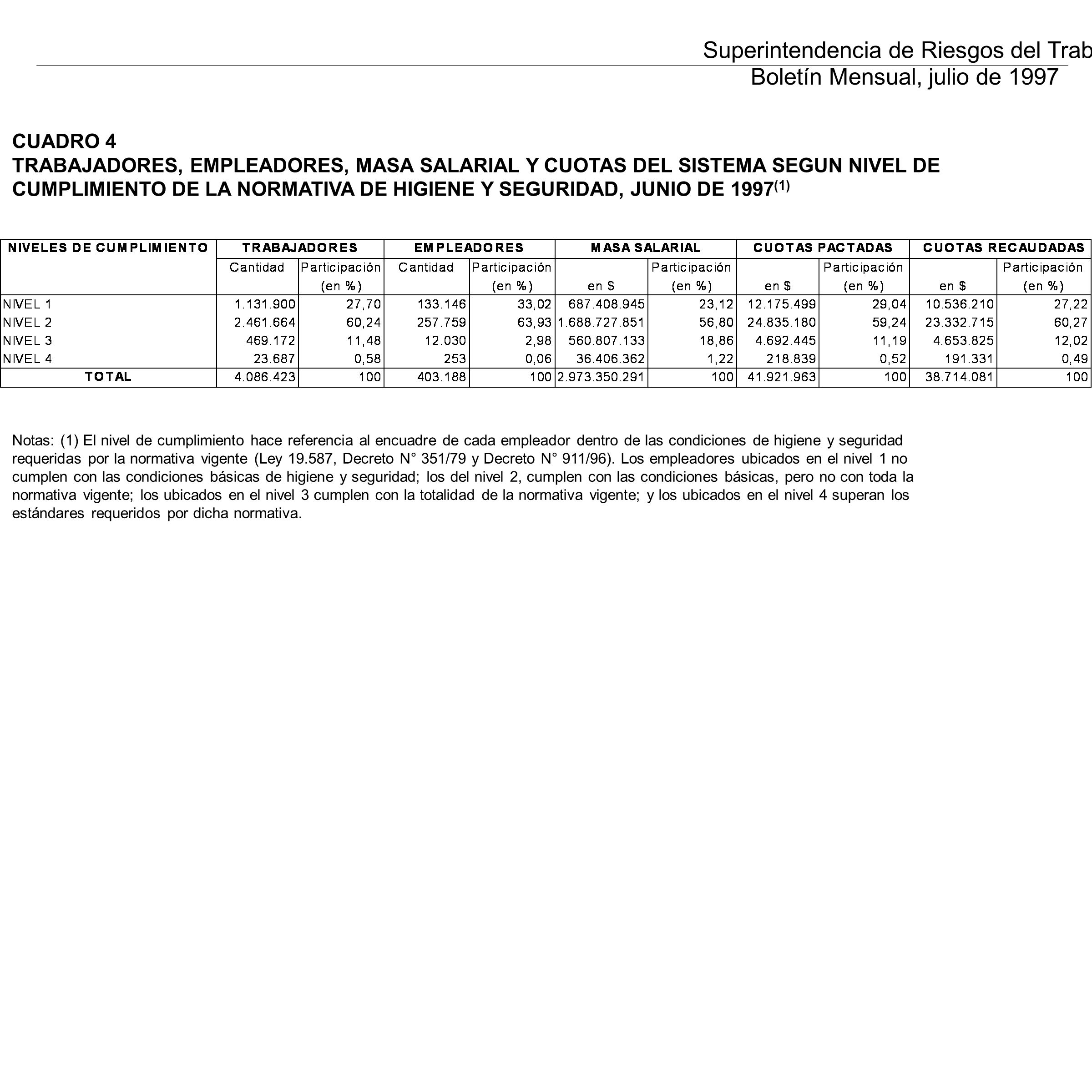 Superintendencia de Riesgos del Trab
Boletín Mensual, julio de 1997

CUADRO 4
TRABAJADORES, EMPLEADORES, MASA SALARIAL Y CUOTAS DEL SISTEMA SEGUN NIVEL DE CUMPLIMIENTO DE LA NORMATIVA DE HIGIENE Y SEGURIDAD, JUNIO DE 1997$^{(1)}$

| NIVELES DE CUMPLIMIENTO | TRABAJADORES | | EMPLEADORES | | MASA SALARIAL | | CUOTAS PACTADAS | | CUOTAS RECAUDADAS | |
|---|---|---|---|---|---|---|---|---|---|---|
| | Cantidad | Participación (en %) | Cantidad | Participación (en %) | en $ | Participación (en %) | en $ | Participación (en %) | en $ | Participación (en %) |
| NIVEL 1 | 1.131.900 | 27,70 | 133.146 | 33,02 | 687.408.945 | 23,12 | 12.175.499 | 29,04 | 10.536.210 | 27,22 |
| NIVEL 2 | 2.461.664 | 60,24 | 257.759 | 63,93 | 1.688.727.851 | 56,80 | 24.835.180 | 59,24 | 23.332.715 | 60,27 |
| NIVEL 3 | 469.172 | 11,48 | 12.030 | 2,98 | 560.807.133 | 18,86 | 4.692.445 | 11,19 | 4.653.825 | 12,02 |
| NIVEL 4 | 23.687 | 0,58 | 253 | 0,06 | 36.406.362 | 1,22 | 218.839 | 0,52 | 191.331 | 0,49 |
| TOTAL | 4.086.423 | 100 | 403.188 | 100 | 2.973.350.291 | 100 | 41.921.963 | 100 | 38.714.081 | 100 |

Notas: (1) El nivel de cumplimiento hace referencia al encuadre de cada empleador dentro de las condiciones de higiene y seguridad requeridas por la normativa vigente (Ley 19.587, Decreto N° 351/79 y Decreto N° 911/96). Los empleadores ubicados en el nivel 1 no cumplen con las condiciones básicas de higiene y seguridad; los del nivel 2, cumplen con las condiciones básicas, pero no con toda la normativa vigente; los ubicados en el nivel 3 cumplen con la totalidad de la normativa vigente; y los ubicados en el nivel 4 superan los estándares requeridos por dicha normativa.